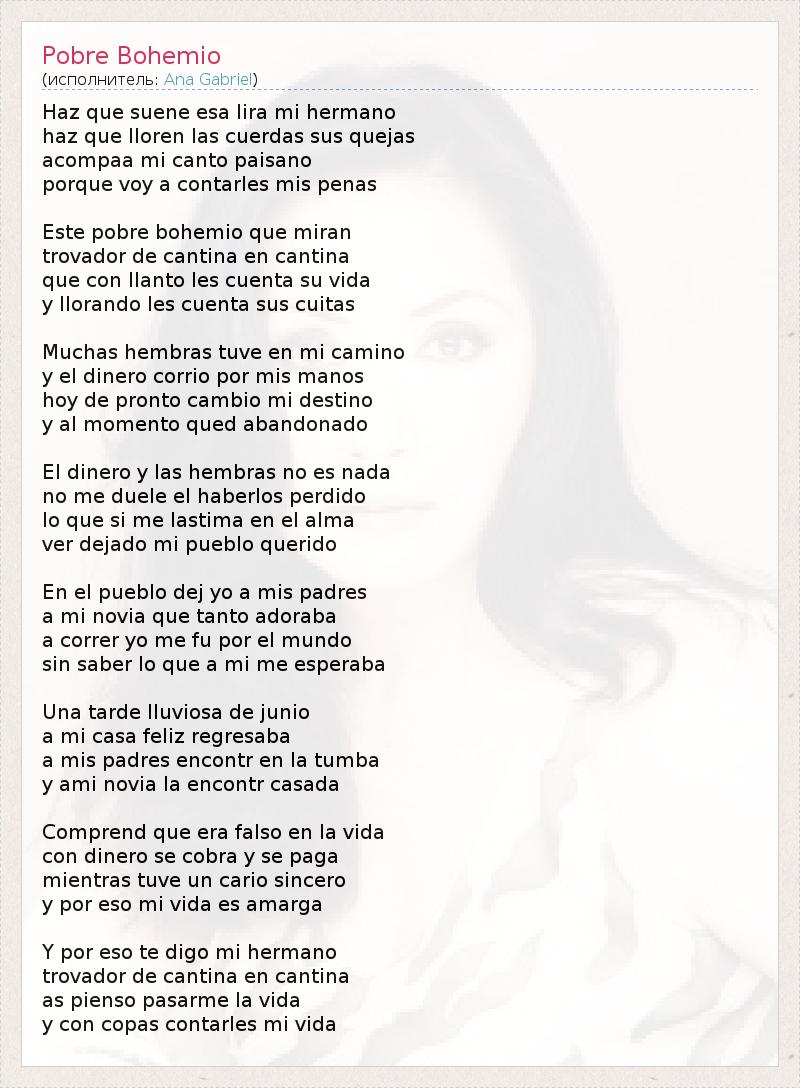 Pobre Bohemio
(исполнитель: Ana Gabriel)

Haz que suene esa lira mi hermano
haz que lloren las cuerdas sus quejas
acompaa mi canto paisano
porque voy a contarles mis penas

Este pobre bohemio que miran
trovador de cantina en cantina
que con llanto les cuenta su vida
y llorando les cuenta sus cuitas

Muchas hembras tuve en mi camino
y el dinero corrio por mis manos
hoy de pronto cambio mi destino
y al momento qued abandonado

El dinero y las hembras no es nada
no me duele el haberlos perdido
lo que si me lastima en el alma
ver dejado mi pueblo querido

En el pueblo dej yo a mis padres
a mi novia que tanto adoraba
a correr yo me fu por el mundo
sin saber lo que a mi me esperaba

Una tarde lluviosa de junio
a mi casa feliz regresaba
a mis padres encontr en la tumba
y ami novia la encontr casada

Comprend que era falso en la vida
con dinero se cobra y se paga
mientras tuve un cario sincero
y por eso mi vida es amarga

Y por eso te digo mi hermano
trovador de cantina en cantina
as pienso pasarme la vida
y con copas contarles mi vida